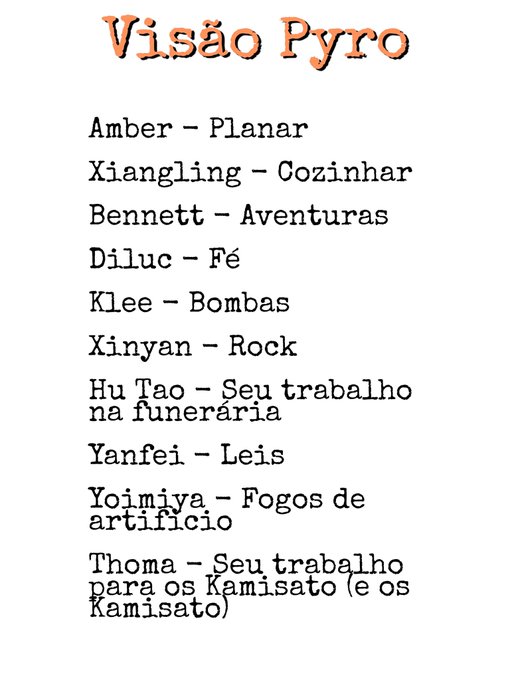 Visão Pyro

Amber - Planar

Xiangling - Cozinhar

Bennett - Aventuras

Diluc - Fé

Klee - Bombas

Xinyan - Rock

Hu Tao - Seu trabalho na funerária

Yanfei - Leis

Yoimiya - Fogos de artifício

Thoma - Seu trabalho para os Kamisato (e os Kamisato)